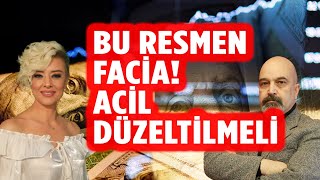 BU RESMEN
FACİA!
ACİL
DÜZELTİLMELİ